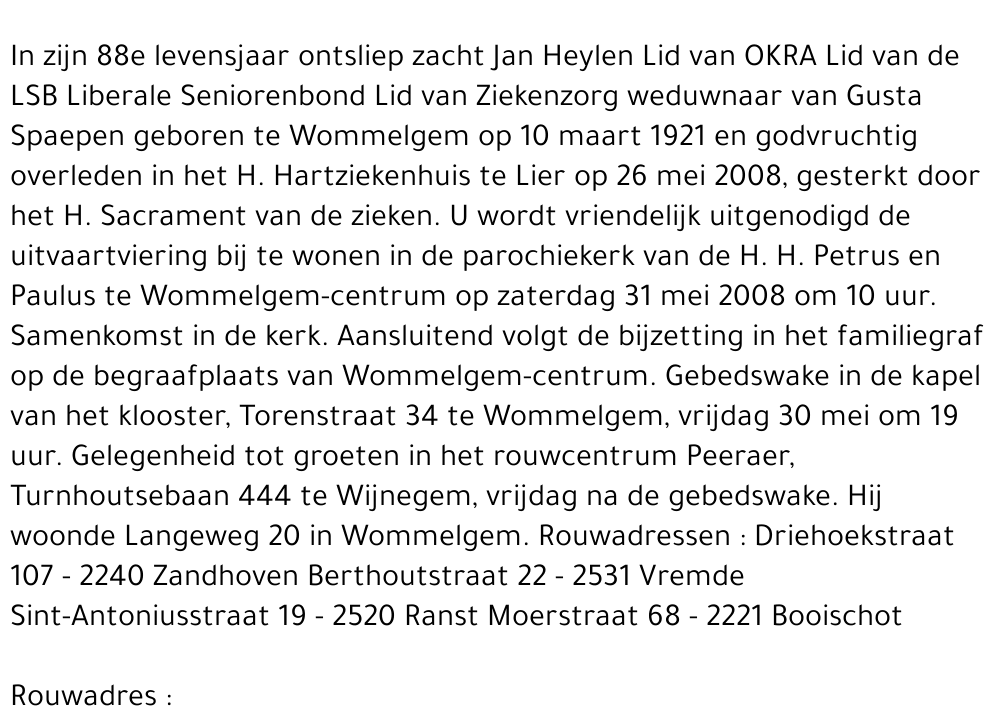 In zijn 88e levensjaar ontsliep zacht Jan Heylen Lid van OKRA Lid van de LSB Liberale Seniorenbond Lid van Ziekenzorg weduwnaar van Gusta Spaepen geboren te Wommelgem op 10 maart 1921 en godvruchtig overleden in het H. Hartziekenhuis te Lier op 26 mei 2008, gesterkt door het H. Sacrament van de zieken. U wordt vriendelijk uitgenodigd de uitvaartviering bij te wonen in de parochiekerk van de H. H. Petrus en Paulus te Wommelgem-centrum op zaterdag 31 mei 2008 om 10 uur. Samenkomst in de kerk. Aansluitend volgt de bijzetting in het familiegraf op de begraafplaats van Wommelgem-centrum. Gebedswake in de kapel van het klooster, Torenstraat 34 te Wommelgem, vrijdag 30 mei om 19 uur. Gelegenheid tot groeten in het rouwcentrum Peeraer, Turnhoutsebaan 444 te Wijnegem, vrijdag na de gebedswake. Hij woonde Langeweg 20 in Wommelgem. Rouwadressen : Driehoekstraat 107 - 2240 Zandhoven Berthoutstraat 22 - 2531 Vremde Sint-Antoniusstraat 19 - 2520 Ranst Moerstraat 68 - 2221 Booischot

Rouwadres :